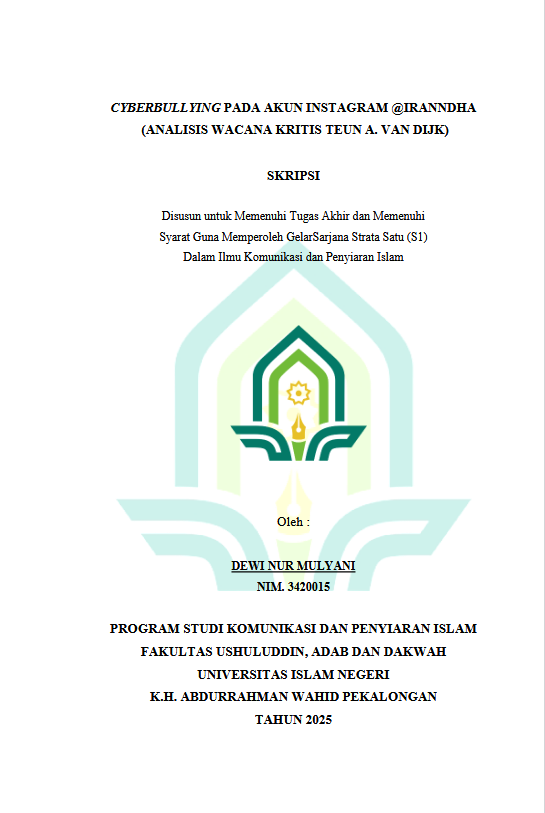 CYBERBULLYING PADA AKUN INSTAGRAM @IRANNDHA
(ANALISIS WACANA KRITIS TEUN A. VAN DIJK)

SKRIPSI

Disusun untuk Memenuhi Tugas Akhir dan Memenuhi
Syarat Guna Memperoleh GelarSarjana Strata Satu (S1)
Dalam Ilmu Komunikasi dan Penyiaran Islam

Oleh :

DEWI NUR MULYANI
NIM. 3420015

PROGRAM STUDI KOMUNIKASI DAN PENYIARAN ISLAM
FAKULTAS USHULUDDIN, ADAB DAN DAKWAH
UNIVERSITAS ISLAM NEGERI
K.H. ABDURRAHMAN WAHID PEKALONGAN
TAHUN 2025